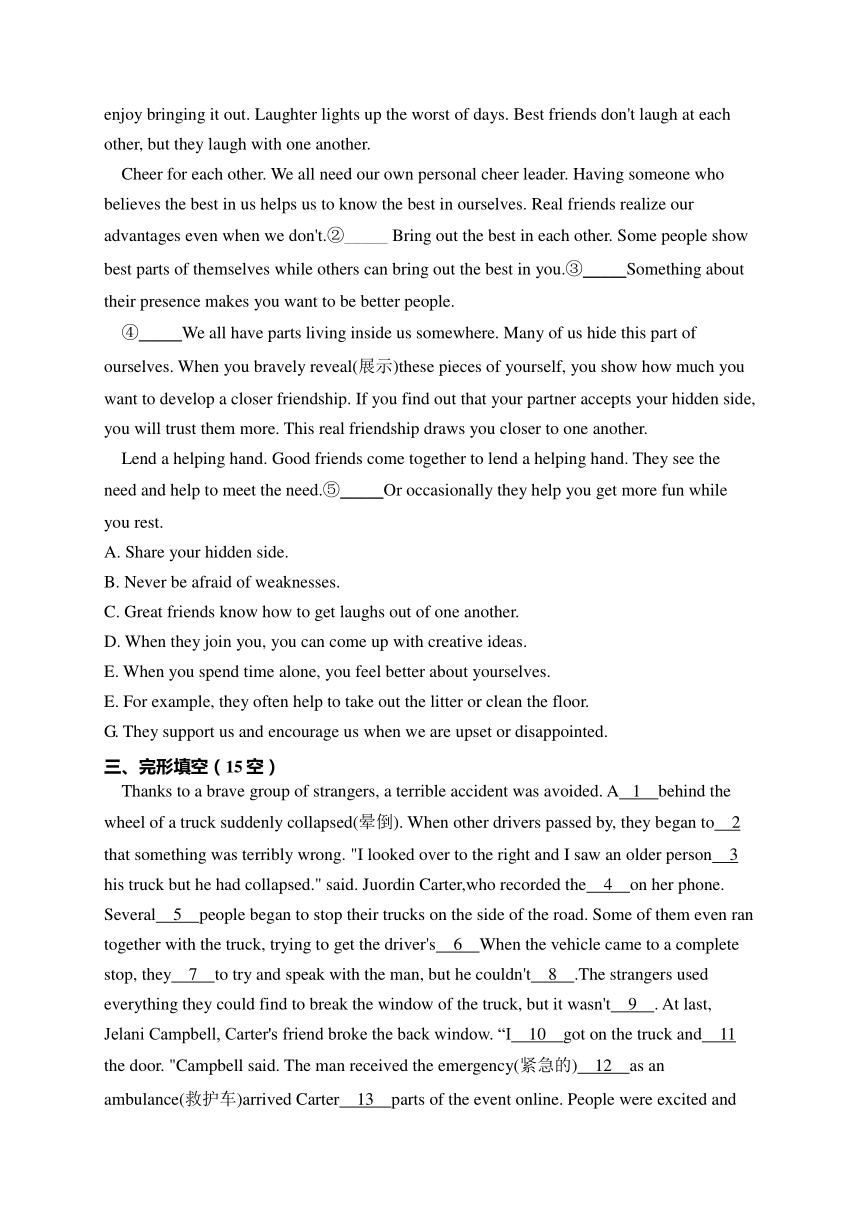 enjoy bringing it out. Laughter lights up the worst of days. Best friends don't laugh at each other, but they laugh with one another.

Cheer for each other. We all need our own personal cheer leader. Having someone who believes the best in us helps us to know the best in ourselves. Real friends realize our advantages even when we don't.②_____ Bring out the best in each other. Some people show best parts of themselves while others can bring out the best in you.③_____Something about their presence makes you want to be better people.

④_____We all have parts living inside us somewhere. Many of us hide this part of ourselves. When you bravely reveal(展示)these pieces of yourself, you show how much you want to develop a closer friendship. If you find out that your partner accepts your hidden side, you will trust them more. This real friendship draws you closer to one another.

Lend a helping hand. Good friends come together to lend a helping hand. They see the need and help to meet the need.⑤_____Or occasionally they help you get more fun while you rest.

A. Share your hidden side.
B. Never be afraid of weaknesses.
C. Great friends know how to get laughs out of one another.
D. When they join you, you can come up with creative ideas.
E. When you spend time alone, you feel better about yourselves.
E. For example, they often help to take out the litter or clean the floor.
G. They support us and encourage us when we are upset or disappointed.

三、完形填空（15空）

Thanks to a brave group of strangers, a terrible accident was avoided. A__1__behind the wheel of a truck suddenly collapsed(晕倒). When other drivers passed by, they began to__2 that something was terribly wrong. "I looked over to the right and I saw an older person__3 his truck but he had collapsed." said. Juordin Carter,who recorded the__4__on her phone. Several__5__people began to stop their trucks on the side of the road. Some of them even ran together with the truck, trying to get the driver's__6__When the vehicle came to a complete stop, they__7__to try and speak with the man, but he couldn't__8__.The strangers used everything they could find to break the window of the truck, but it wasn't__9__. At last, Jelani Campbell, Carter's friend broke the back window. “I__10__got on the truck and__11 the door. "Campbell said. The man received the emergency(紧急的)__12__as an ambulance(救护车)arrived Carter__13__parts of the event online. People were excited and